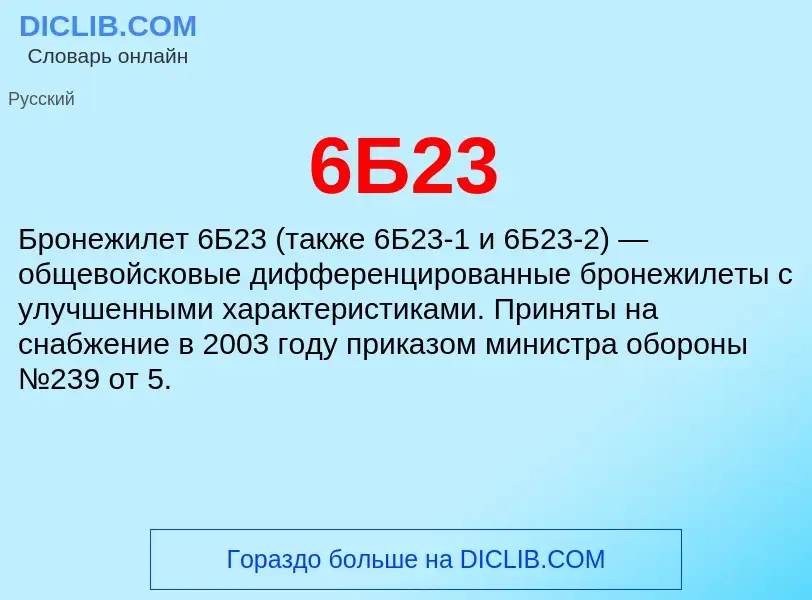 DICLIB.COM
Словарь онлайн

Русский

6Б23

Бронежилет 6Б23 (также 6Б23-1 и 6Б23-2) — общевойсковые дифференцированные бронежилеты с улучшенными характеристиками. Приняты на снабжение в 2003 году приказом министра обороны №239 от 5.

Гораздо больше на DICLIB.COM